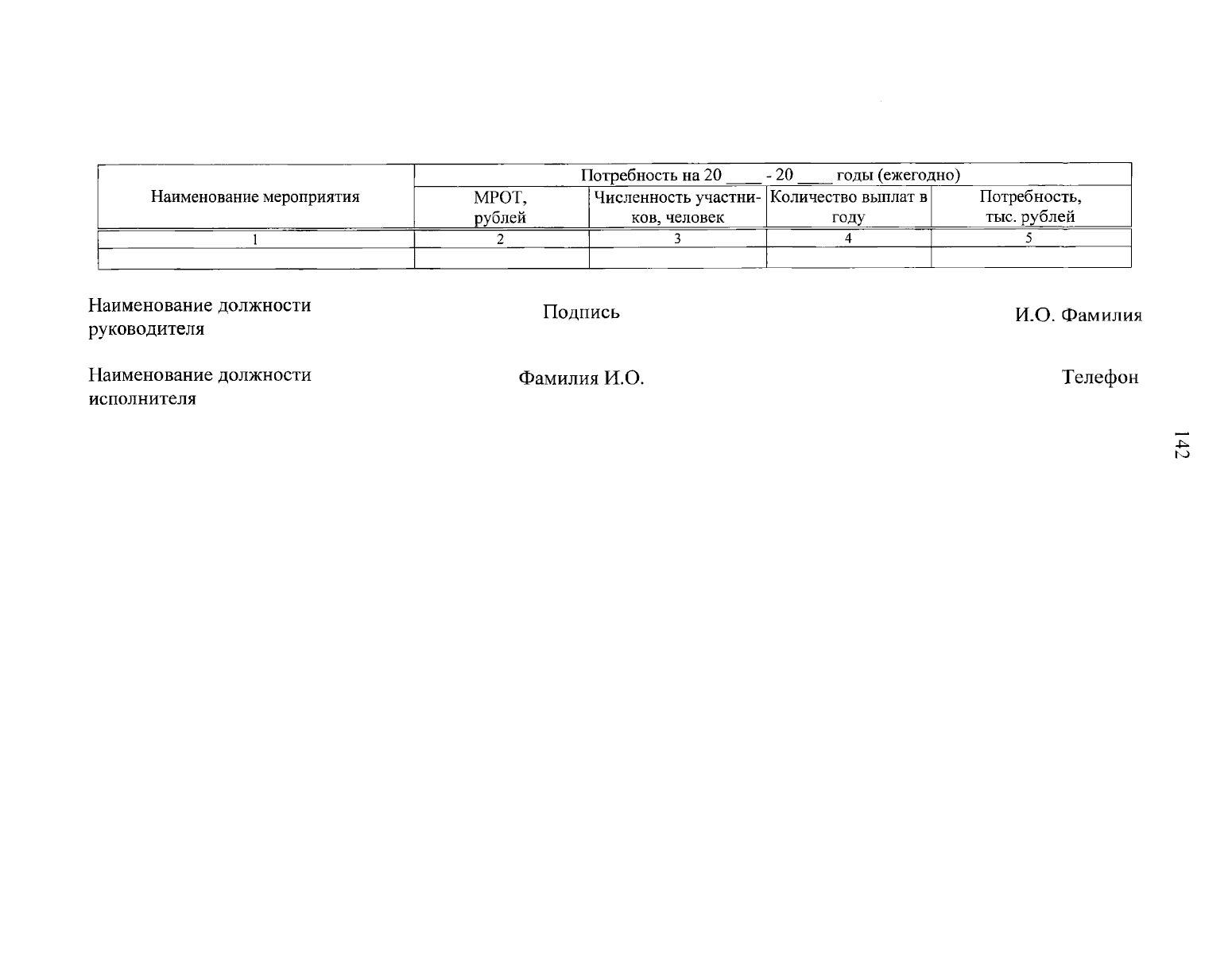 | Наименование мероприятия | Потребность на 20 ____ - 20 ____ годы (ежегодно) | | | |
|---|---|---|---|---|
| | МРОТ, рублей | Численность участников, человек | Количество выплат в году | Потребность, тыс. рублей |
| 1 | 2 | 3 | 4 | 5 |
| | | | | |

Наименование должности руководителя

Подпись

И.О. Фамилия

Наименование должности исполнителя

Фамилия И.О.

Телефон

142